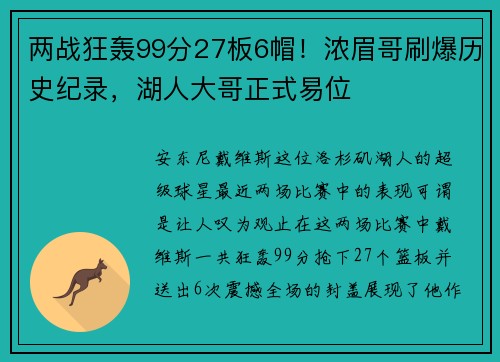 两战狂轰99分27板6帽！浓眉哥刷爆历史纪录，湖人大哥正式易位

安东尼戴维斯这位洛杉矶湖人的超级球星最近两场比赛中的表现可谓是让人叹为观止在这两场比赛中戴维斯一共狂轰99分抢下27个篮板并送出6次震撼全场的封盖展现了他作